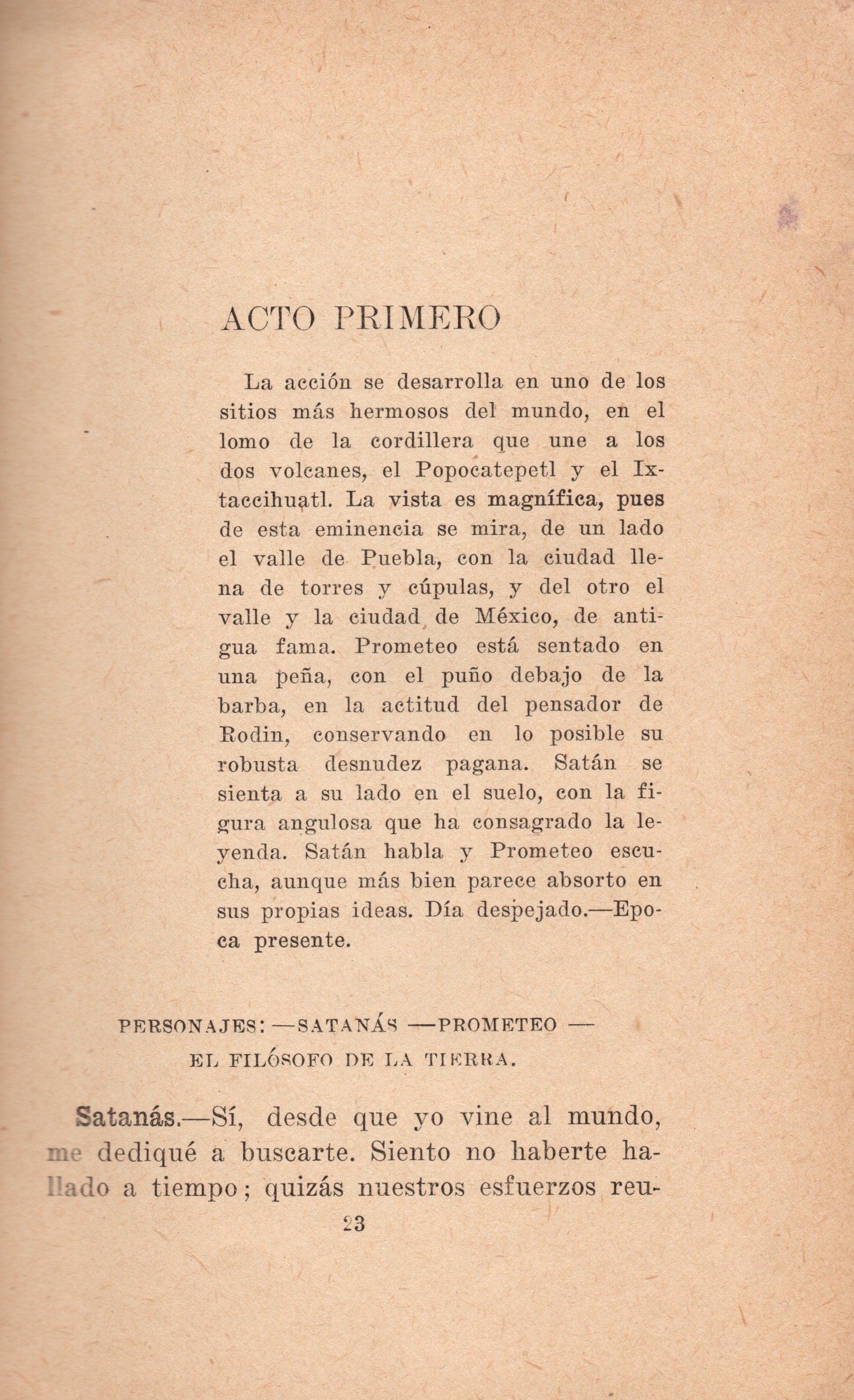 ACTO PRIMERO

La acción se desarrolla en uno de los sitios más hermosos del mundo, en el lomo de la cordillera que une a los dos volcanes, el Popocatepetl y el Ixtaccihuatl. La vista es magnífica, pues de esta eminencia se mira, de un lado el valle de Puebla, con la ciudad llena de torres y cúpulas, y del otro el valle y la ciudad de México, de antigua fama. Prometeo está sentado en una peña, con el puño debajo de la barba, en la actitud del pensador de Rodin, conservando en lo posible su robusta desnudez pagana. Satán se sienta a su lado en el suelo, con la figura angulosa que ha consagrado la leyenda. Satán habla y Prometeo escucha, aunque más bien parece absorto en sus propias ideas. Día despejado.—Epoca presente.

PERSONAJES: —SATANÁS —PROMETEO — EL FILÓSOFO DE LA TIERRA.

Satanás.—Sí, desde que yo vine al mundo, me dediqué a buscarte. Siento no haberte hallado a tiempo; quizás nuestros esfuerzos reu-

23